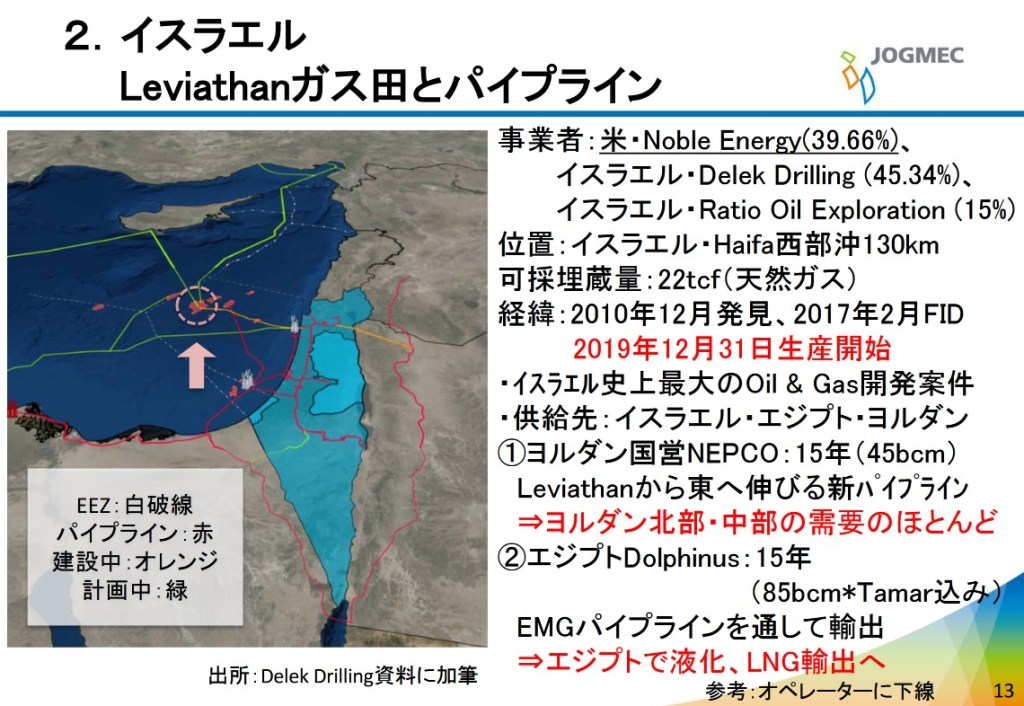 2. イスラエル
Leviathanガス田とパイプライン

JOGMEC

EEZ：白破線
パイプライン：赤
建設中：オレンジ
計画中：緑

出所：Delek Drilling資料に加筆

事業者：米・Noble Energy(39.66%)、
イスラエル・Delek Drilling (45.34%)、
イスラエル・Ratio Oil Exploration (15%)
位置：イスラエル・Haifa西部沖130km
可採埋蔵量：22tcf（天然ガス）
経緯：2010年12月発見、2017年2月FID
2019年12月31日生産開始
・イスラエル史上最大のOil & Gas開発案件
・供給先：イスラエル・エジプト・ヨルダン
①ヨルダン国営NEPCO：15年（45bcm）
Leviathanから東へ伸びる新パイプライン
⇒ヨルダン北部・中部の需要のほとんど
②エジプトDolphinus：15年
（85bcm*Tamar込み）
EMGパイプラインを通して輸出
⇒エジプトで液化、LNG輸出へ

参考：オペレーターに下線

13